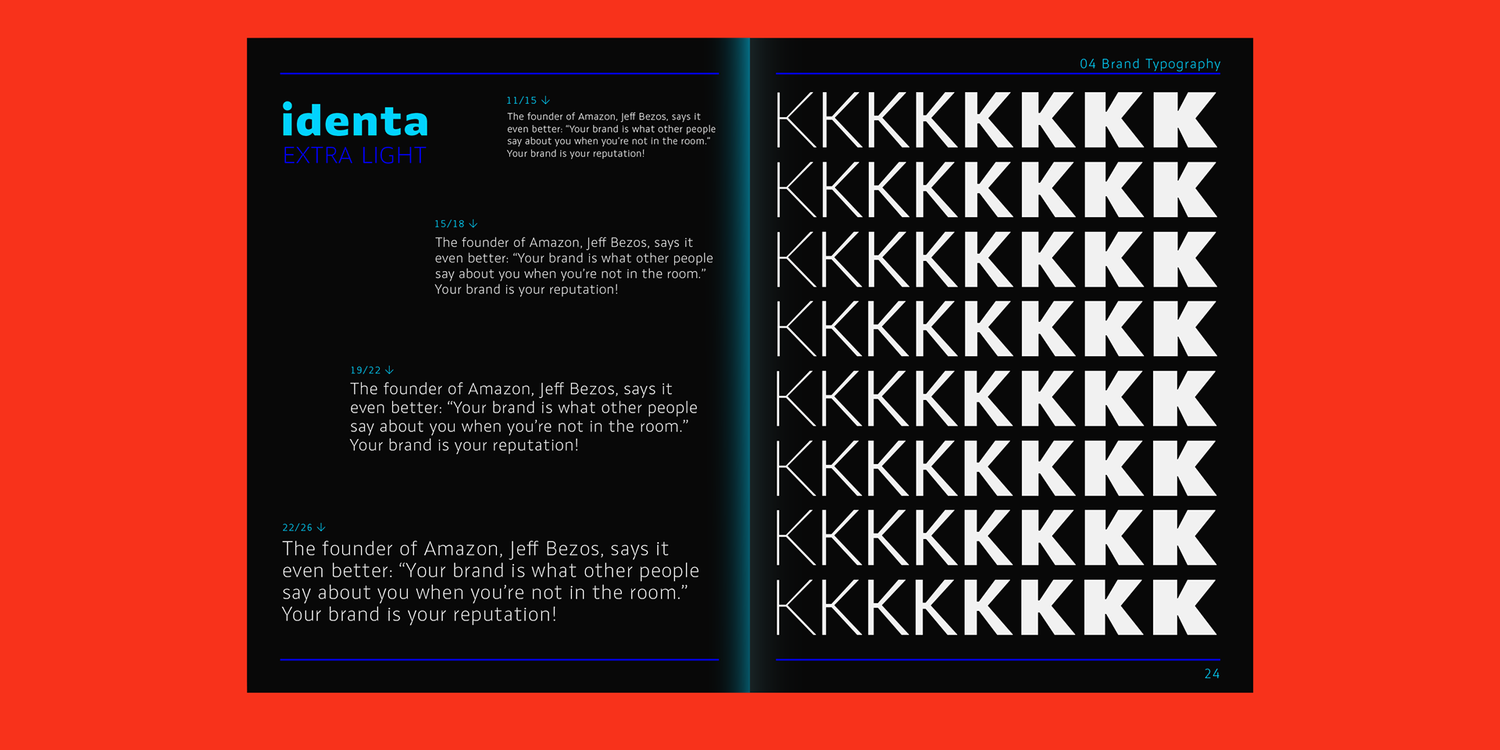 identa
EXTRA LIGHT

11/15 ↓
The founder of Amazon, Jeff Bezos, says it even better: “Your brand is what other people say about you when you’re not in the room.” Your brand is your reputation!

15/18 ↓
The founder of Amazon, Jeff Bezos, says it even better: “Your brand is what other people say about you when you’re not in the room.” Your brand is your reputation!

19/22 ↓
The founder of Amazon, Jeff Bezos, says it even better: “Your brand is what other people say about you when you’re not in the room.” Your brand is your reputation!

22/26 ↓
The founder of Amazon, Jeff Bezos, says it even better: “Your brand is what other people say about you when you’re not in the room.” Your brand is your reputation!

04 Brand Typography

KKKKKKKK
KKKKKKKK
KKKKKKKK
KKKKKKKK
KKKKKKKK
KKKKKKKK
KKKKKKKK
KKKKKKKK

24